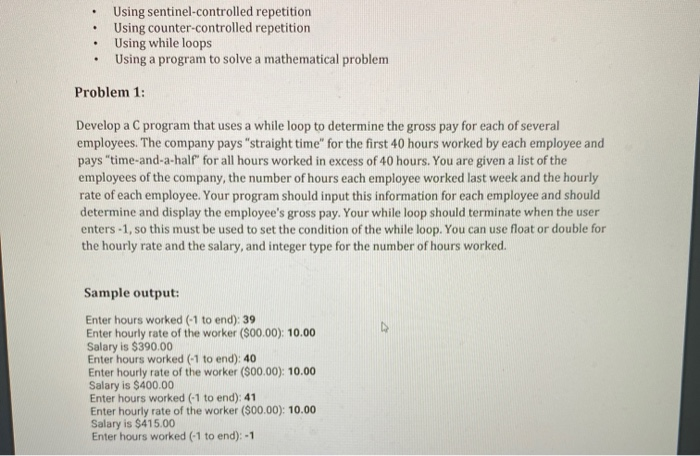 • Using sentinel-controlled repetition
• Using counter-controlled repetition
• Using while loops
• Using a program to solve a mathematical problem

Problem 1:

Develop a C program that uses a while loop to determine the gross pay for each of several employees. The company pays "straight time" for the first 40 hours worked by each employee and pays "time-and-a-half" for all hours worked in excess of 40 hours. You are given a list of the employees of the company, the number of hours each employee worked last week and the hourly rate of each employee. Your program should input this information for each employee and should determine and display the employee's gross pay. Your while loop should terminate when the user enters -1, so this must be used to set the condition of the while loop. You can use float or double for the hourly rate and the salary, and integer type for the number of hours worked.

Sample output:

Enter hours worked (-1 to end): 39
Enter hourly rate of the worker ($00.00): 10.00
Salary is $390.00
Enter hours worked (-1 to end): 40
Enter hourly rate of the worker ($00.00): 10.00
Salary is $400.00
Enter hours worked (-1 to end): 41
Enter hourly rate of the worker ($00.00): 10.00
Salary is $415.00
Enter hours worked (-1 to end): -1